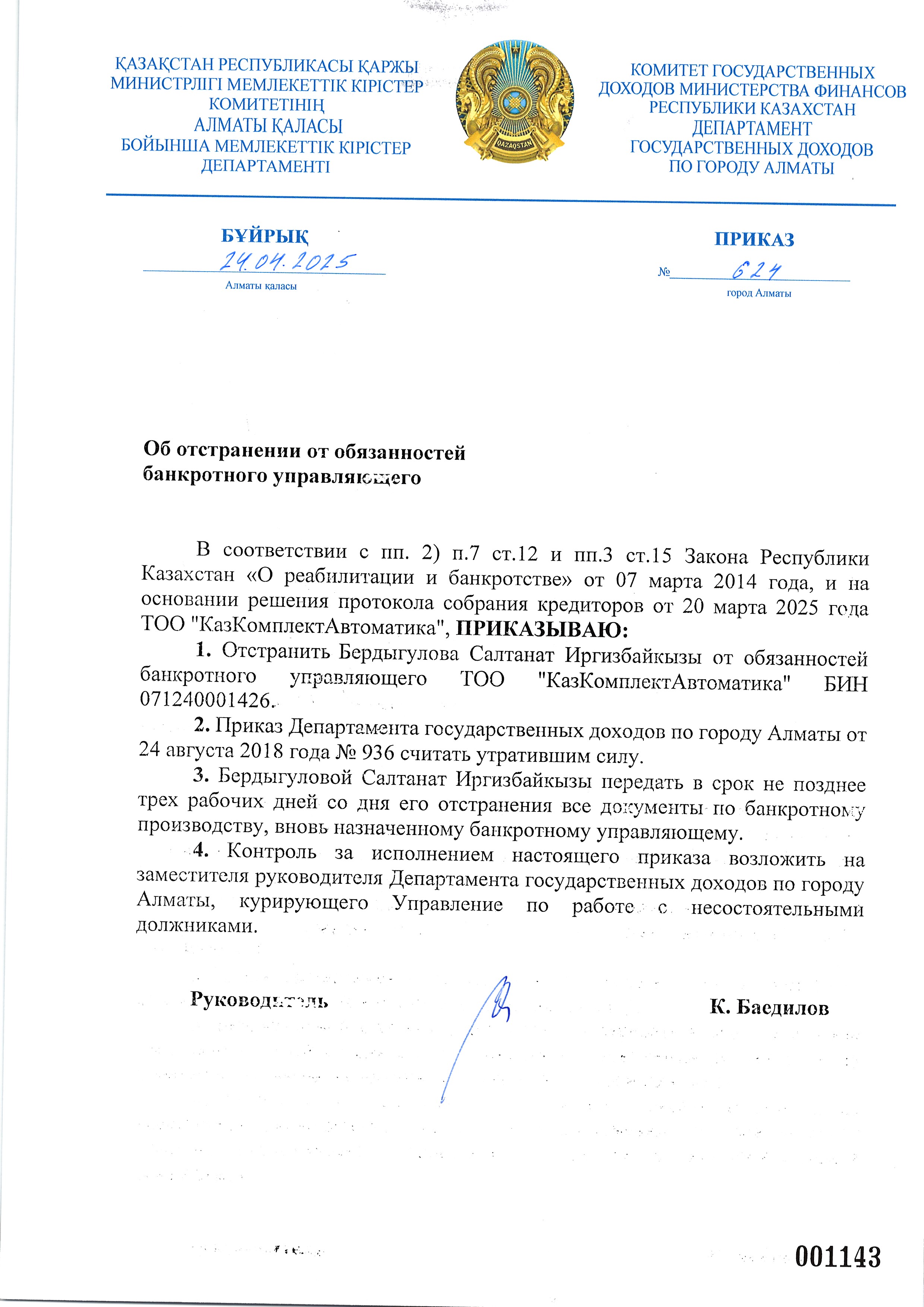 ҚАЗАҚСТАН РЕСПУБЛИКАСЫ ҚАРЖЫ МИНИСТРЛІГІ МЕМЛЕКЕТТІК КІРІСТЕР КОМИТЕТІНІҢ АЛМАТЫ ҚАЛАСЫ БОЙЫНША МЕМЛЕКЕТТІК КІРІСТЕР ДЕПАРТАМЕНТІ

QAZAQSTAN

КОМИТЕТ ГОСУДАРСТВЕННЫХ ДОХОДОВ МИНИСТЕРСТВА ФИНАНСОВ РЕСПУБЛИКИ КАЗАХСТАН ДЕПАРТАМЕНТ ГОСУДАРСТВЕННЫХ ДОХОДОВ ПО ГОРОДУ АЛМАТЫ

БҰЙРЫҚ

24.04.2025

Алматы қаласы

ПРИКАЗ

№ 624

город Алматы

Об отстранении от обязанностей банкротного управляющего

В соответствии с пп. 2) п.7 ст.12 и пп.3 ст.15 Закона Республики Казахстан «О реабилитации и банкротстве» от 07 марта 2014 года, и на основании решения протокола собрания кредиторов от 20 марта 2025 года ТОО "КазКомплектАвтоматика", ПРИКАЗЫВАЮ:

1. Отстранить Бердыгулова Салтанат Иргизбайкызы от обязанностей банкротного управляющего ТОО "КазКомплектАвтоматика" БИН 071240001426.

2. Приказ Департамента государственных доходов по городу Алматы от 24 августа 2018 года № 936 считать утратившим силу.

3. Бердыгуловой Салтанат Иргизбайкызы передать в срок не позднее трех рабочих дней со дня его отстранения все документы по банкротному производству, вновь назначенному банкротному управляющему.

4. Контроль за исполнением настоящего приказа возложить на заместителя руководителя Департамента государственных доходов по городу Алматы, курирующего Управление по работе с несостоятельными должниками.

Руководитель

К. Баедилов

001143